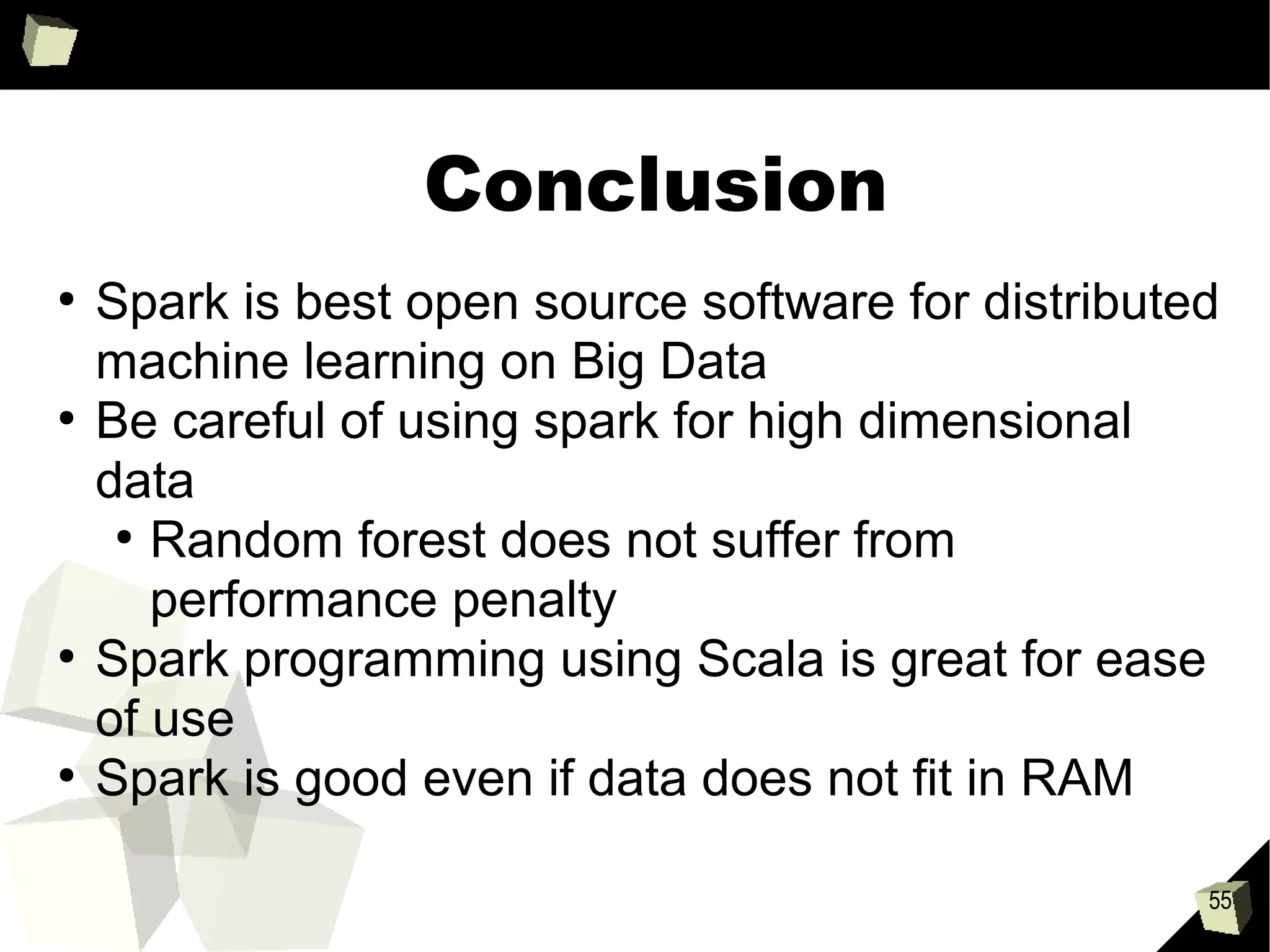 Conclusion

• Spark is best open source software for distributed machine learning on Big Data
• Be careful of using spark for high dimensional data
  • Random forest does not suffer from performance penalty
• Spark programming using Scala is great for ease of use
• Spark is good even if data does not fit in RAM

55